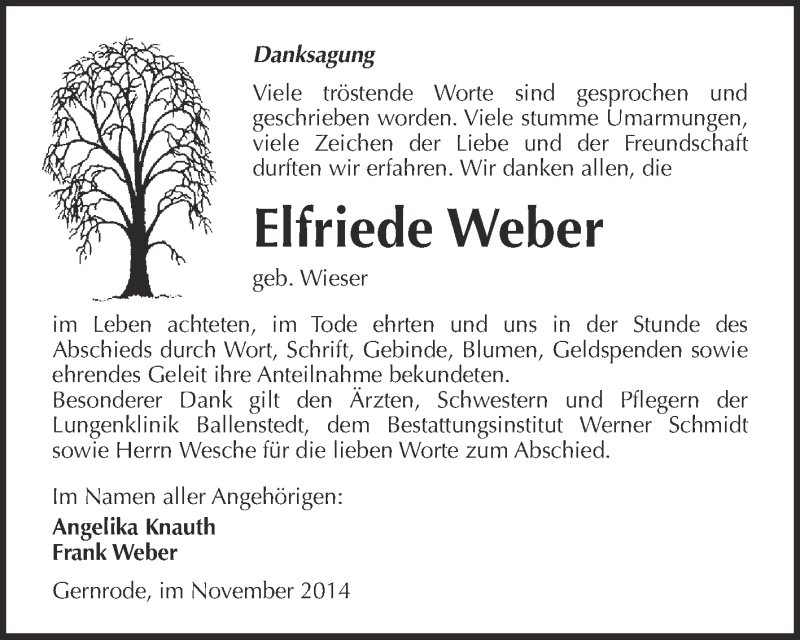 Danksagung

Viele tröstende Worte sind gesprochen und geschrieben worden. Viele stumme Umarmungen, viele Zeichen der Liebe und der Freundschaft durften wir erfahren. Wir danken allen, die

Elfriede Weber

geb. Wieser

im Leben achteten, im Tode ehrten und uns in der Stunde des Abschieds durch Wort, Schrift, Gebinde, Blumen, Geldspenden sowie ehrendes Geleit ihre Anteilnahme bekundeten.
Besonderer Dank gilt den Ärzten, Schwestern und Pflegern der Lungenklinik Ballenstedt, dem Bestattungsinstitut Werner Schmidt sowie Herrn Wesche für die lieben Worte zum Abschied.

Im Namen aller Angehörigen:
Angelika Knauth
Frank Weber

Gernrode, im November 2014